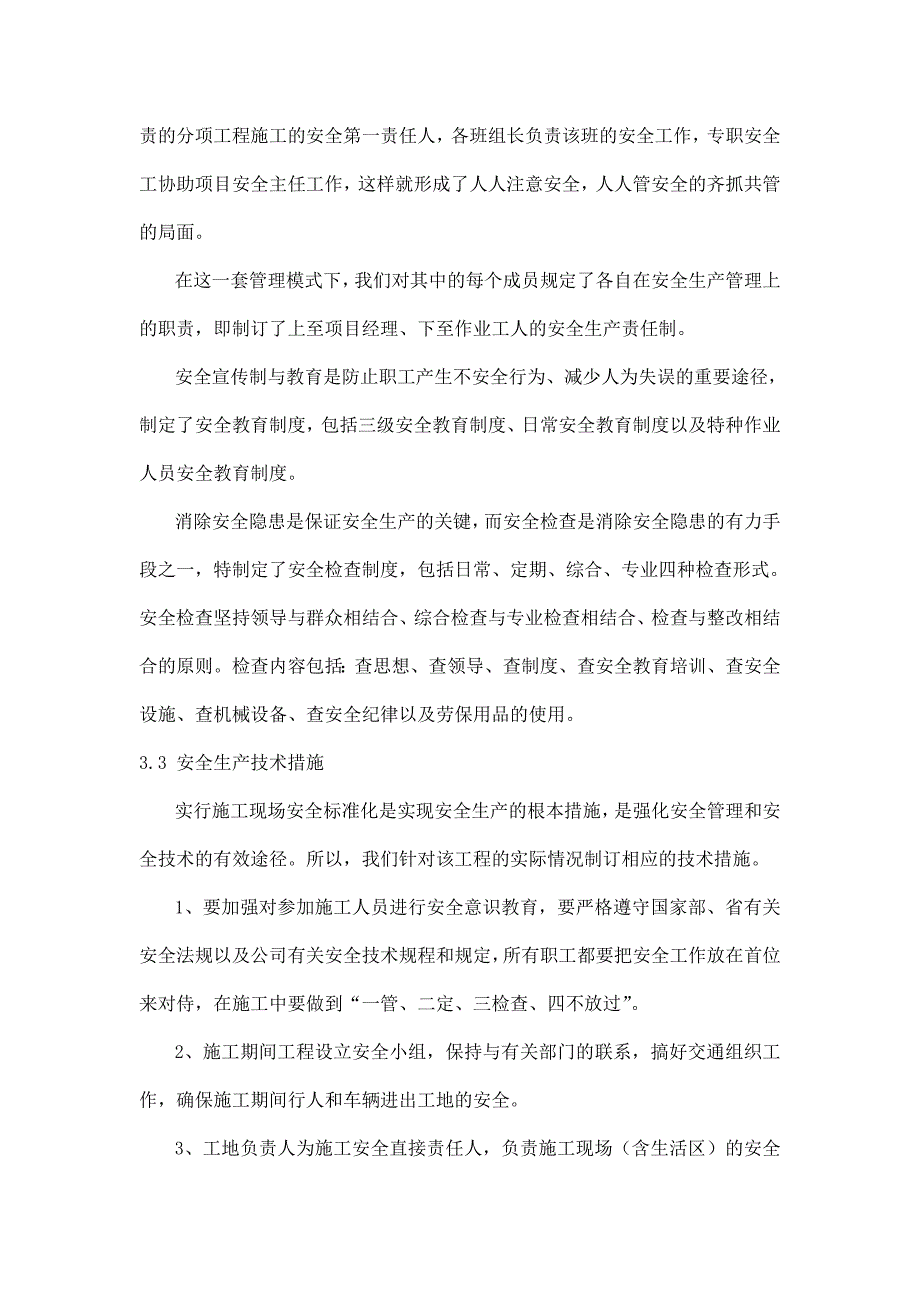 责的分项工程施工的安全第一责任人，各班组长负责该班的安全工作，专职安全工协助项目安全主任工作，这样就形成了人人注意安全，人人管安全的齐抓共管的局面。

在这一套管理模式下，我们对其中的每个成员规定了各自在安全生产管理上的职责，即制订了上至项目经理、下至作业工人的安全生产责任制。

安全宣传制与教育是防止职工产生不安全行为、减少人为失误的重要途径，制定了安全教育制度，包括三级安全教育制度、日常安全教育制度以及特种作业人员安全教育制度。

消除安全隐患是保证安全生产的关键，而安全检查是消除安全隐患的有力手段之一，特制定了安全检查制度，包括日常、定期、综合、专业四种检查形式。安全检查坚持领导与群众相结合、综合检查与专业检查相结合、检查与整改相结合的原则。检查内容包括：查思想、查领导、查制度、查安全教育培训、查安全设施、查机械设备、查安全纪律以及劳保用品的使用。

3.3 安全生产技术措施

实行施工现场安全标准化是实现安全生产的根本措施，是强化安全管理和安全技术的有效途径。所以，我们针对该工程的实际情况制订相应的技术措施。

1、要加强对参加施工人员进行安全意识教育，要严格遵守国家部、省有关安全法规以及公司有关安全技术规程和规定，所有职工都要把安全工作放在首位来对待，在施工中要做到“一管、二定、三检查、四不放过”。

2、施工期间工程设立安全小组，保持与有关部门的联系，搞好交通组织工作，确保施工期间行人和车辆进出工地的安全。

3、工地负责人为施工安全直接责任人，负责施工现场（含生活区）的安全